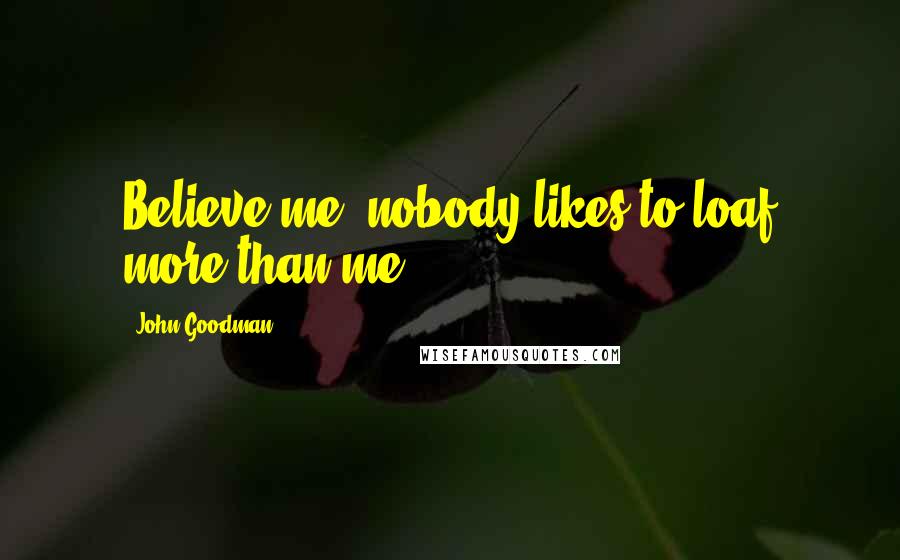 Believe me, nobody likes to loaf more than me.

John Goodman

WISEFAMOUSQUOTES.COM